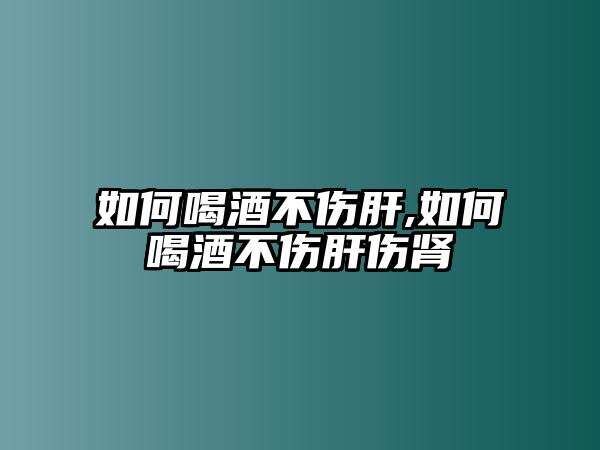 如何喝酒不伤肝,如何喝酒不伤肝伤肾